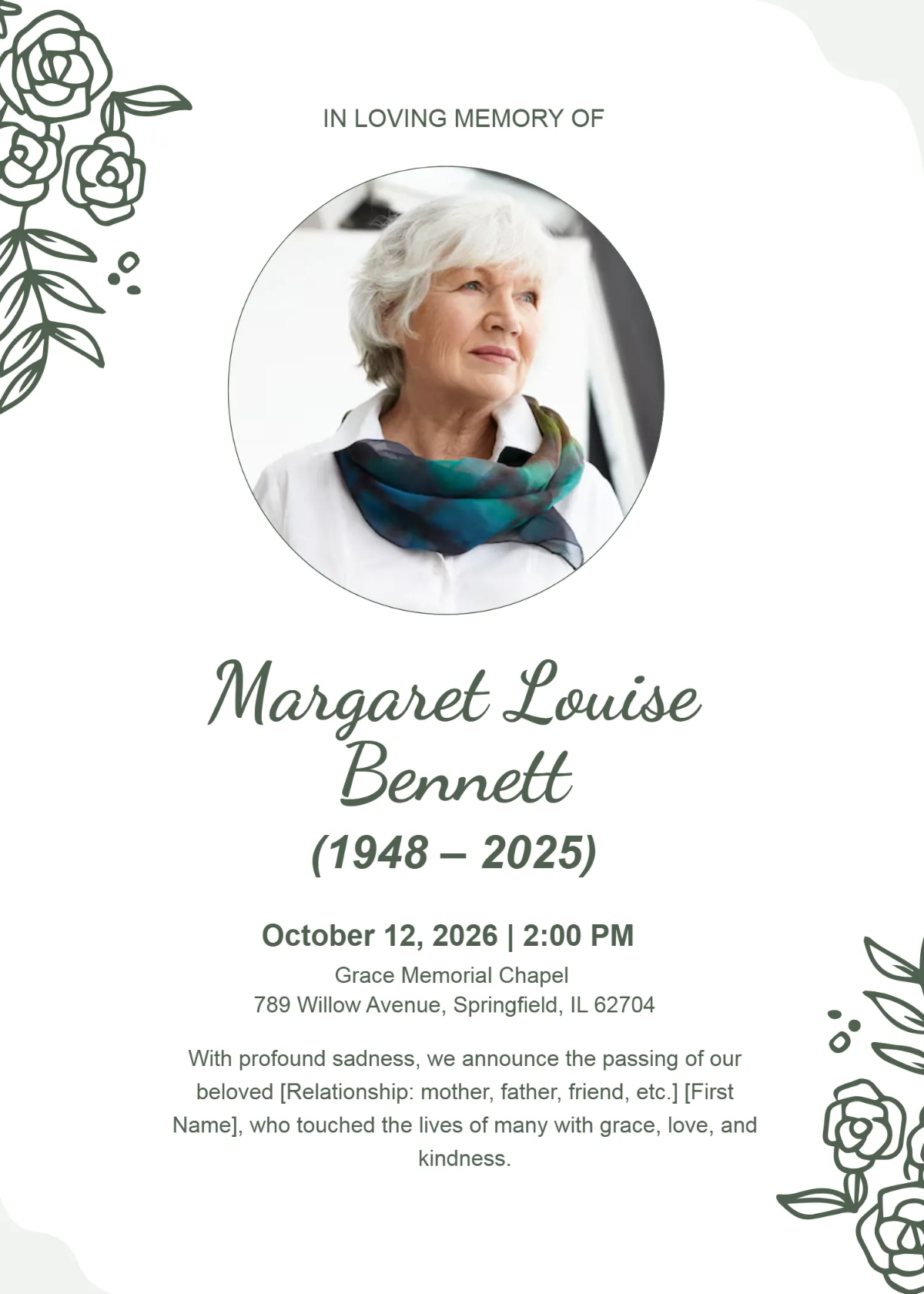 IN LOVING MEMORY OF

Margaret Louise Bennett

(1948 – 2025)

October 12, 2026 | 2:00 PM

Grace Memorial Chapel
789 Willow Avenue, Springfield, IL 62704

With profound sadness, we announce the passing of our beloved [Relationship: mother, father, friend, etc.] [First Name], who touched the lives of many with grace, love, and kindness.